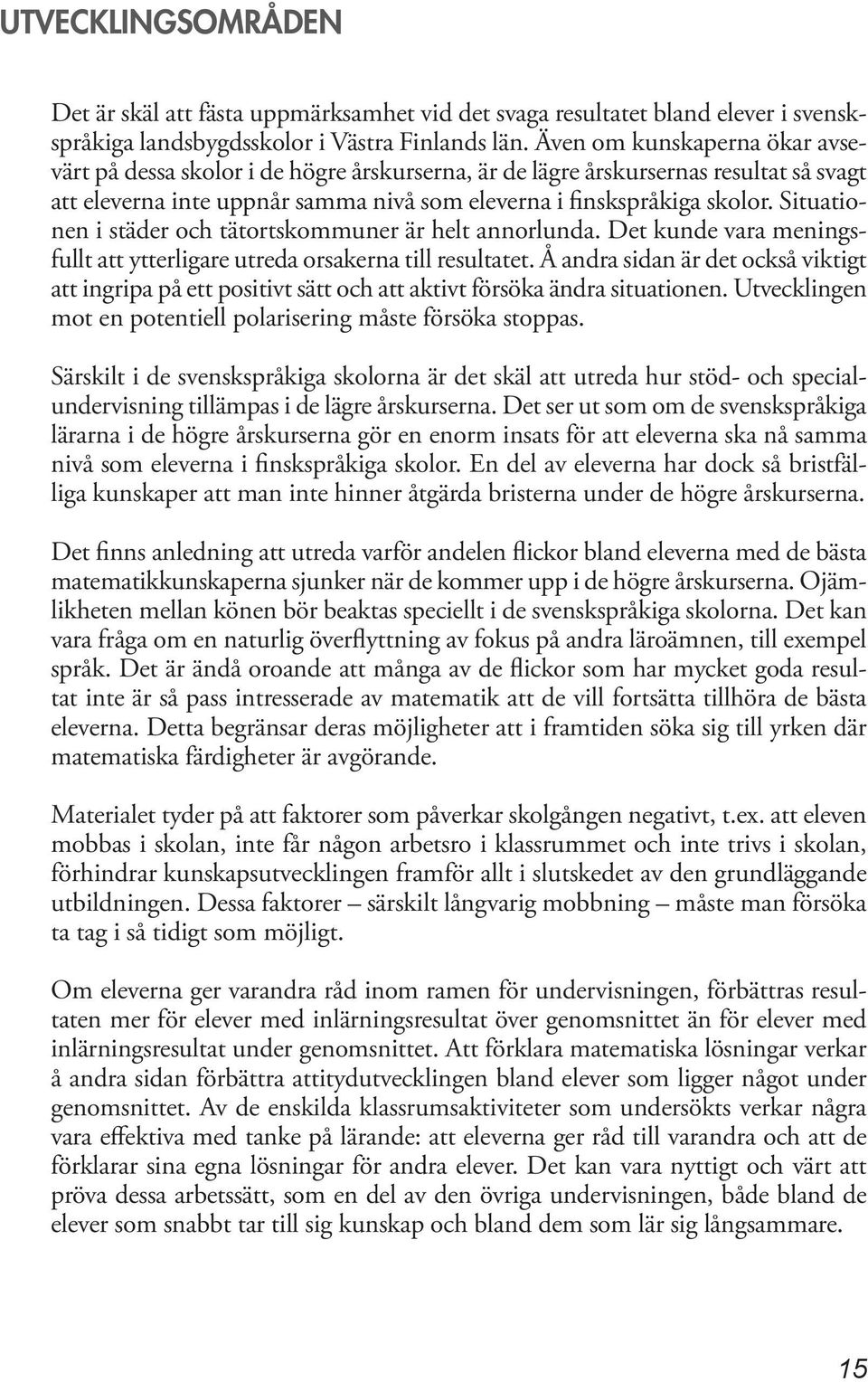 UTVECKLINGSOMRÅDEN

Det är skäl att fästa uppmärksamhet vid det svaga resultatet bland elever i svenskspråkiga landsbygdsskolor i Västra Finlands län. Även om kunskaperna ökar avsevärt på dessa skolor i de högre årskurserna, är de lägre årskursernas resultat så svagt att eleverna inte uppnår samma nivå som eleverna i finskspråkiga skolor. Situationen i städer och tätortskommuner är helt annorlunda. Det kunde vara meningsfullt att ytterligare utreda orsakerna till resultatet. Å andra sidan är det också viktigt att ingripa på ett positivt sätt och att aktivt försöka ändra situationen. Utvecklingen mot en potentiell polarisering måste försöka stoppas.

Särskilt i de svenskspråkiga skolorna är det skäl att utreda hur stöd- och specialundervisning tillämpas i de lägre årskurserna. Det ser ut som om de svenskspråkiga lärarna i de högre årskurserna gör en enorm insats för att eleverna ska nå samma nivå som eleverna i finskspråkiga skolor. En del av eleverna har dock så bristfälliga kunskaper att man inte hinner åtgärda bristerna under de högre årskurserna.

Det finns anledning att utreda varför andelen flickor bland eleverna med de bästa matematikkunskaperna sjunker när de kommer upp i de högre årskurserna. Ojämlikheten mellan könen bör beaktas speciellt i de svenskspråkiga skolorna. Det kan vara fråga om en naturlig överflyttning av fokus på andra läroämnen, till exempel språk. Det är ändå oroande att många av de flickor som har mycket goda resultat inte är så pass intresserade av matematik att de vill fortsätta tillhöra de bästa eleverna. Detta begränsar deras möjligheter att i framtiden söka sig till yrken där matematiska färdigheter är avgörande.

Materialet tyder på att faktorer som påverkar skolgången negativt, t.ex. att eleven mobbas i skolan, inte får någon arbetsro i klassrummet och inte trivs i skolan, förhindrar kunskapsutvecklingen framför allt i slutskedet av den grundläggande utbildningen. Dessa faktorer – särskilt långvarig mobbning – måste man försöka ta tag i så tidigt som möjligt.

Om eleverna ger varandra råd inom ramen för undervisningen, förbättras resultaten mer för elever med inlärningsresultat över genomsnittet än för elever med inlärningsresultat under genomsnittet. Att förklara matematiska lösningar verkar å andra sidan förbättra attitydutvecklingen bland elever som ligger något under genomsnittet. Av de enskilda klassrumsaktiviteter som undersökts verkar några vara effektiva med tanke på lärande: att eleverna ger råd till varandra och att de förklarar sina egna lösningar för andra elever. Det kan vara nyttigt och värt att pröva dessa arbetssätt, som en del av den övriga undervisningen, både bland de elever som snabbt tar till sig kunskap och bland dem som lär sig långsammare.

15